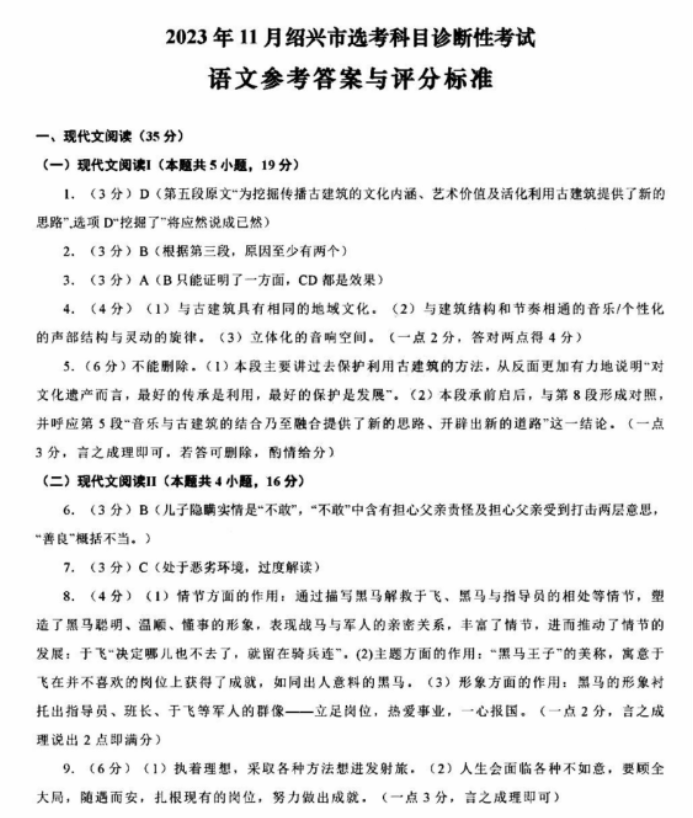 2023年11月绍兴市选考科目诊断性考试
语文参考答案与评分标准

一、现代文阅读（35分）
（一）现代文阅读I（本题共5小题，19分）
1.（3分）D（第五段原文“为挖掘传播古建筑的文化内涵、艺术价值及活化利用古建筑提供了新的思路”,选项D“挖掘了”将应然说成已然）
2.（3分）B（根据第三段，原因至少有两个）
3.（3分）A（B只能证明了一方面，CD都是效果）
4.（4分）（1）与古建筑具有相同的地域文化。（2）与建筑结构和节奏相通的音乐/个性化的声部结构与灵动的旋律。（3）立体化的音响空间。（一点2分，答对两点得4分）
5.（6分）不能删除。（1）本段主要讲过去保护利用古建筑的方法，从反面更加有力地说明“对文化遗产而言，最好的传承是利用，最好的保护是发展”。（2）本段承前启后，与第8段形成对照，并呼应第5段“音乐与古建筑的结合乃至融合提供了新的思路、开辟出新的道路”这一结论。（一点3分，言之成理即可。若答可删除，酌情给分）
（二）现代文阅读II（本题共4小题，16分）
6.（3分）B（儿子隐瞒实情是“不敢”，“不敢”中含有担心父亲责怪及担心父亲受到打击两层意思，“善良”概括不当。）
7.（3分）C（处于恶劣环境，过度解读）
8.（4分）（1）情节方面的作用：通过描写黑马解救于飞、黑马与指导员的相处等情节，塑造了黑马聪明、温顺、懂事的形象，表现战马与军人的亲密关系，丰富了情节，进而推动了情节的发展：于飞“决定哪儿也不去了，就留在骑兵连”。(2)主题方面的作用：“黑马王子”的美称，寓意于飞在并不喜欢的岗位上获得了成就，如同出人意料的黑马。（3）形象方面的作用：黑马的形象衬托出指导员、班长、于飞等军人的群像——立足岗位，热爱事业，一心报国。（一点2分，言之成理说出2点即满分）
9.（6分）（1）执着理想，采取各种方法想进发射旅。（2）人生会面临各种不如意，要顾全大局，随遇而安，扎根现有的岗位，努力做出成就。（一点3分，言之成理即可）